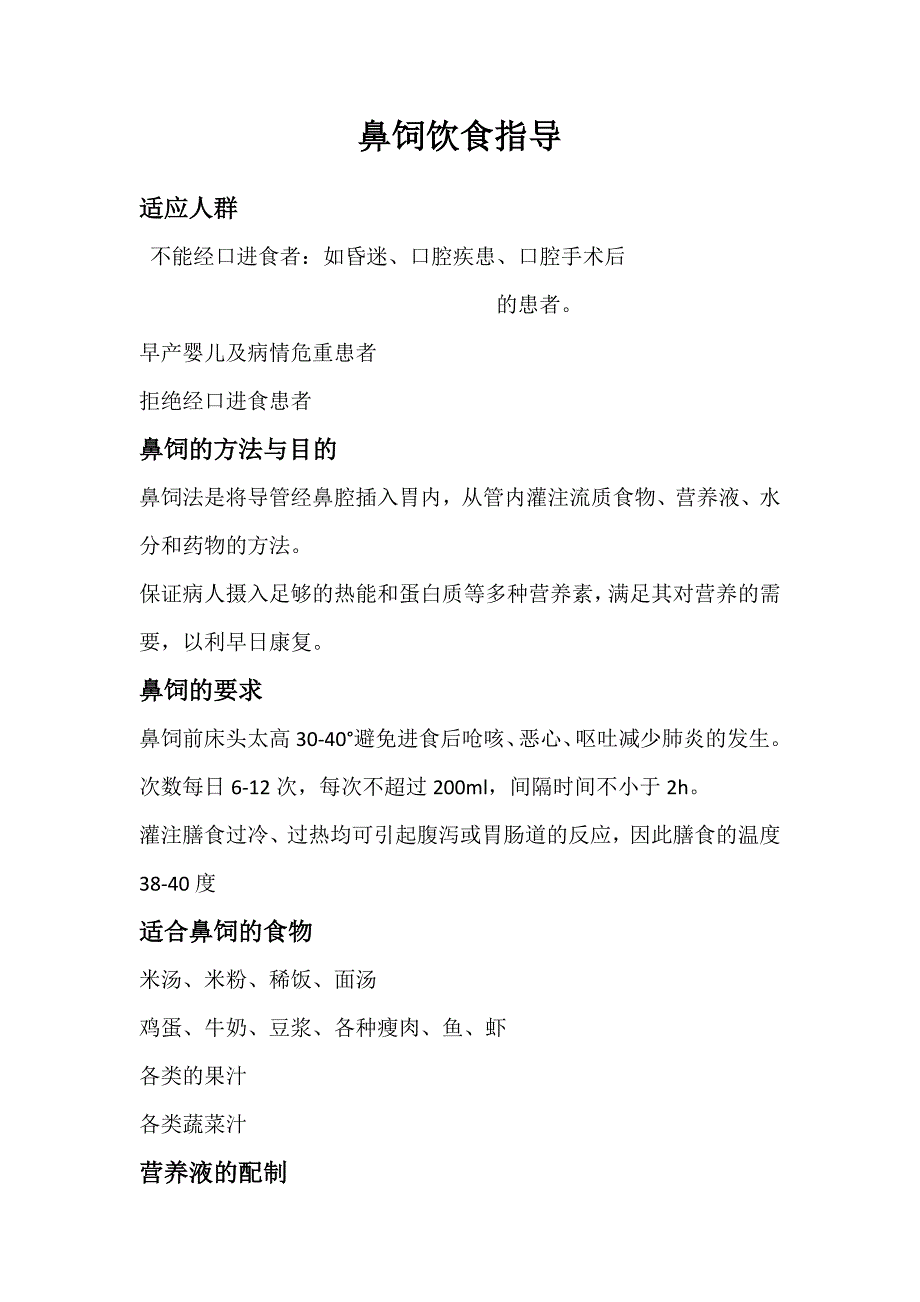 鼻饲饮食指导

适应人群

不能经口进食者：如昏迷、口腔疾患、口腔手术后

的患者。

早产婴儿及病情危重患者

拒绝经口进食患者

鼻饲的方法与目的

鼻饲法是将导管经鼻腔插入胃内，从管内灌注流质食物、营养液、水分和药物的方法。

保证病人摄入足够的热能和蛋白质等多种营养素，满足其对营养的需要，以利早日康复。

鼻饲的要求

鼻饲前床头太高 30-40°避免进食后呛咳、恶心、呕吐减少肺炎的发生。

次数每日 6-12 次，每次不超过 200ml，间隔时间不小于 2h。

灌注膳食过冷、过热均可引起腹泻或胃肠道的反应，因此膳食的温度 38-40 度

适合鼻饲的食物

米汤、米粉、稀饭、面汤

鸡蛋、牛奶、豆浆、各种瘦肉、鱼、虾

各类的果汁

各类蔬菜汁

营养液的配制